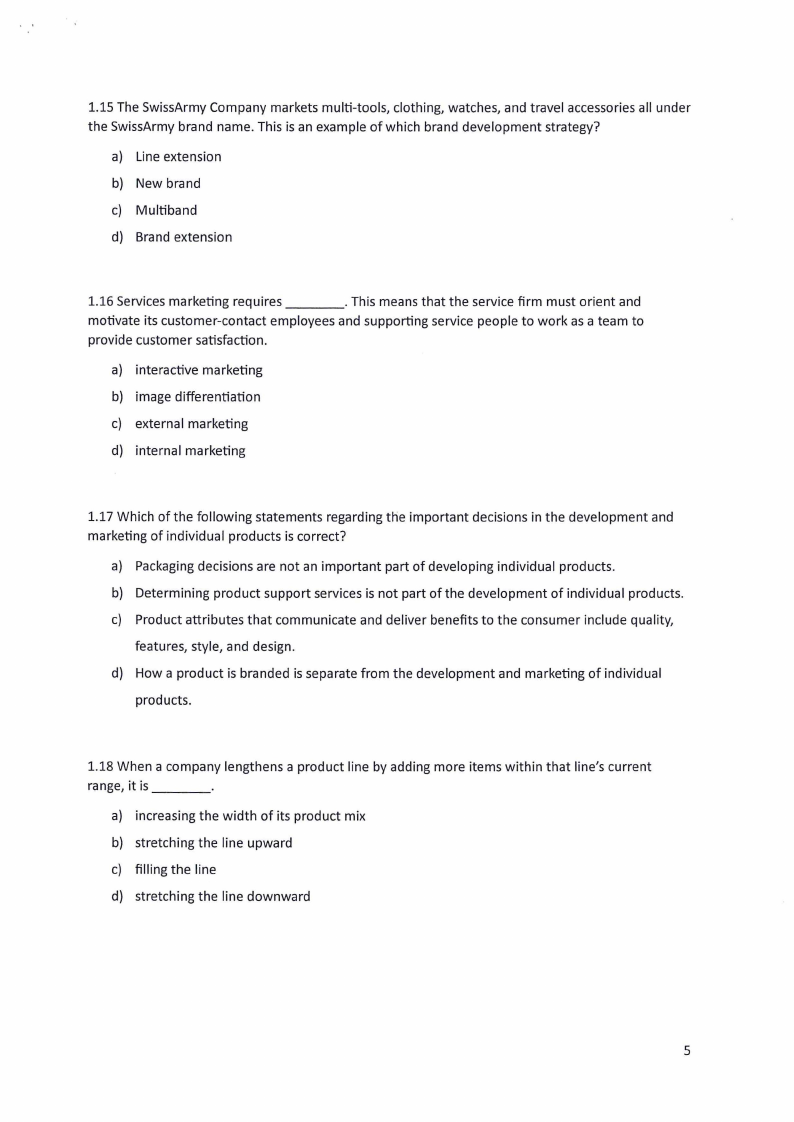 1.15 The SwissArmy Company markets multi-tools, clothing, watches, and travel accessories all under the SwissArmy brand name. This is an example of which brand development strategy?

a) Line extension
b) New brand
c) Multiband
d) Brand extension

1.16 Services marketing requires ________. This means that the service firm must orient and motivate its customer-contact employees and supporting service people to work as a team to provide customer satisfaction.

a) interactive marketing
b) image differentiation
c) external marketing
d) internal marketing

1.17 Which of the following statements regarding the important decisions in the development and marketing of individual products is correct?

a) Packaging decisions are not an important part of developing individual products.
b) Determining product support services is not part of the development of individual products.
c) Product attributes that communicate and deliver benefits to the consumer include quality, features, style, and design.
d) How a product is branded is separate from the development and marketing of individual products.

1.18 When a company lengthens a product line by adding more items within that line's current range, it is ________.

a) increasing the width of its product mix
b) stretching the line upward
c) filling the line
d) stretching the line downward

5